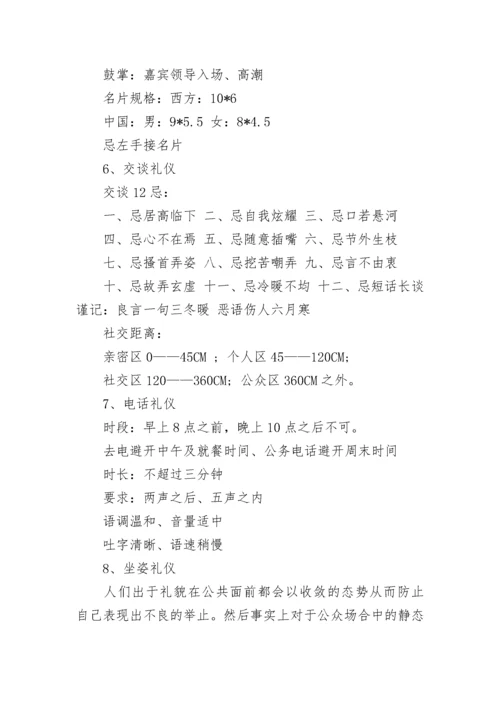 鼓掌：嘉宾领导入场、高潮

名片规格：西方：10*6

中国：男：9*5.5 女：8*4.5

忌左手接名片

6、交谈礼仪

交谈 12 忌：

一、忌居高临下 二、忌自我炫耀 三、忌口若悬河

四、忌心不在焉 五、忌随意插嘴 六、忌节外生枝

七、忌搔首弄姿 八、忌挖苦嘲弄 九、忌言不由衷

十、忌故弄玄虚 十一、忌冷暖不均 十二、忌短话长谈

谨记：良言一句三冬暖 恶语伤人六月寒

社交距离：

亲密区 0——45CM ；个人区 45——120CM;

社交区 120——360CM; 公众区 360CM 之外。

7、电话礼仪

时段：早上 8 点之前，晚上 10 点之后不可。

去电避开中午及就餐时间、公务电话避开周末时间

时长：不超过三分钟

要求：两声之后、五声之内

语调温和、音量适中

吐字清晰、语速稍慢

8、坐姿礼仪

人们出于礼貌在公共面前都会以收敛的态势从而防止自己表现出不良的举止。然后事实上对于公众场合中的静态